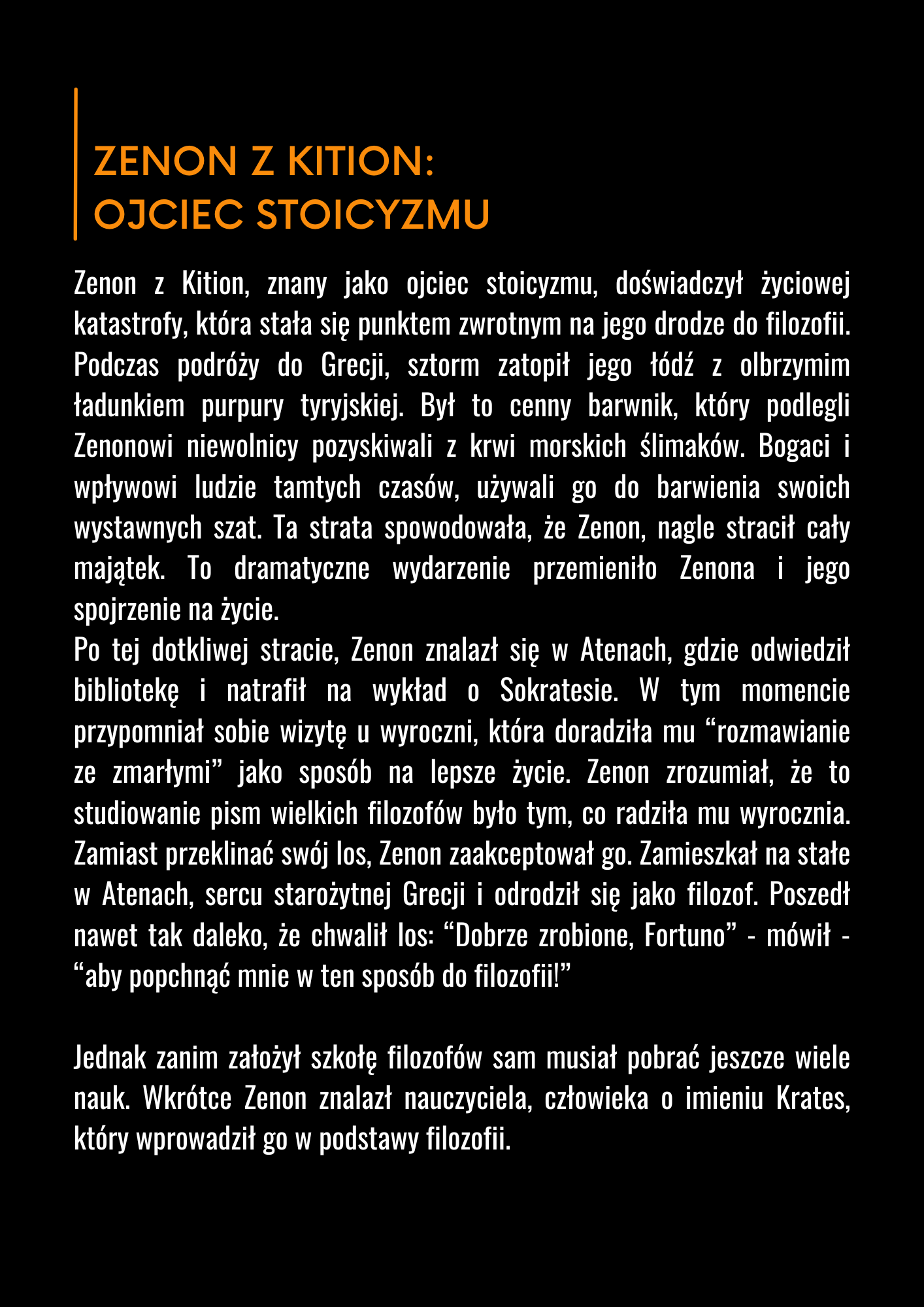 ZENON Z KITION:
OJCIEC STOICYZMU

Zenon z Kition, znany jako ojciec stoicyzmu, doświadczył życiowej katastrofy, która stała się punktem zwrotnym na jego drodze do filozofii. Podczas podróży do Grecji, sztorm zatopił jego łódź z olbrzymim ładunkiem purpury tyryjskiej. Był to cenny barwnik, który podlegli Zenonowi niewolnicy pozyskiwali z krwi morskich ślimaków. Bogaci i wpływowi ludzie tamtych czasów, używali go do barwienia swoich wystawnych szat. Ta strata spowodowała, że Zenon, nagle stracił cały majątek. To dramatyczne wydarzenie przemieniło Zenona i jego spojrzenie na życie.
Po tej dotkliwej stracie, Zenon znalazł się w Atenach, gdzie odwiedził bibliotekę i natrafił na wykład o Sokratesie. W tym momencie przypomniał sobie wizytę u wyroczni, która doradziła mu “rozmawianie ze zmarłymi” jako sposób na lepsze życie. Zenon zrozumiał, że to studiowanie pism wielkich filozofów było tym, co radziła mu wyrocznia. Zamiast przeklinać swój los, Zenon zaakceptował go. Zamieszkał na stałe w Atenach, sercu starożytnej Grecji i odrodził się jako filozof. Poszedł nawet tak daleko, że chwalił los: “Dobrze zrobione, Fortuno” - mówił - “aby popchnąć mnie w ten sposób do filozofii!”

Jednak zanim założył szkołę filozofów sam musiał pobrać jeszcze wiele nauk. Wkrótce Zenon znalazł nauczyciela, człowieka o imieniu Krates, który wprowadził go w podstawy filozofii.